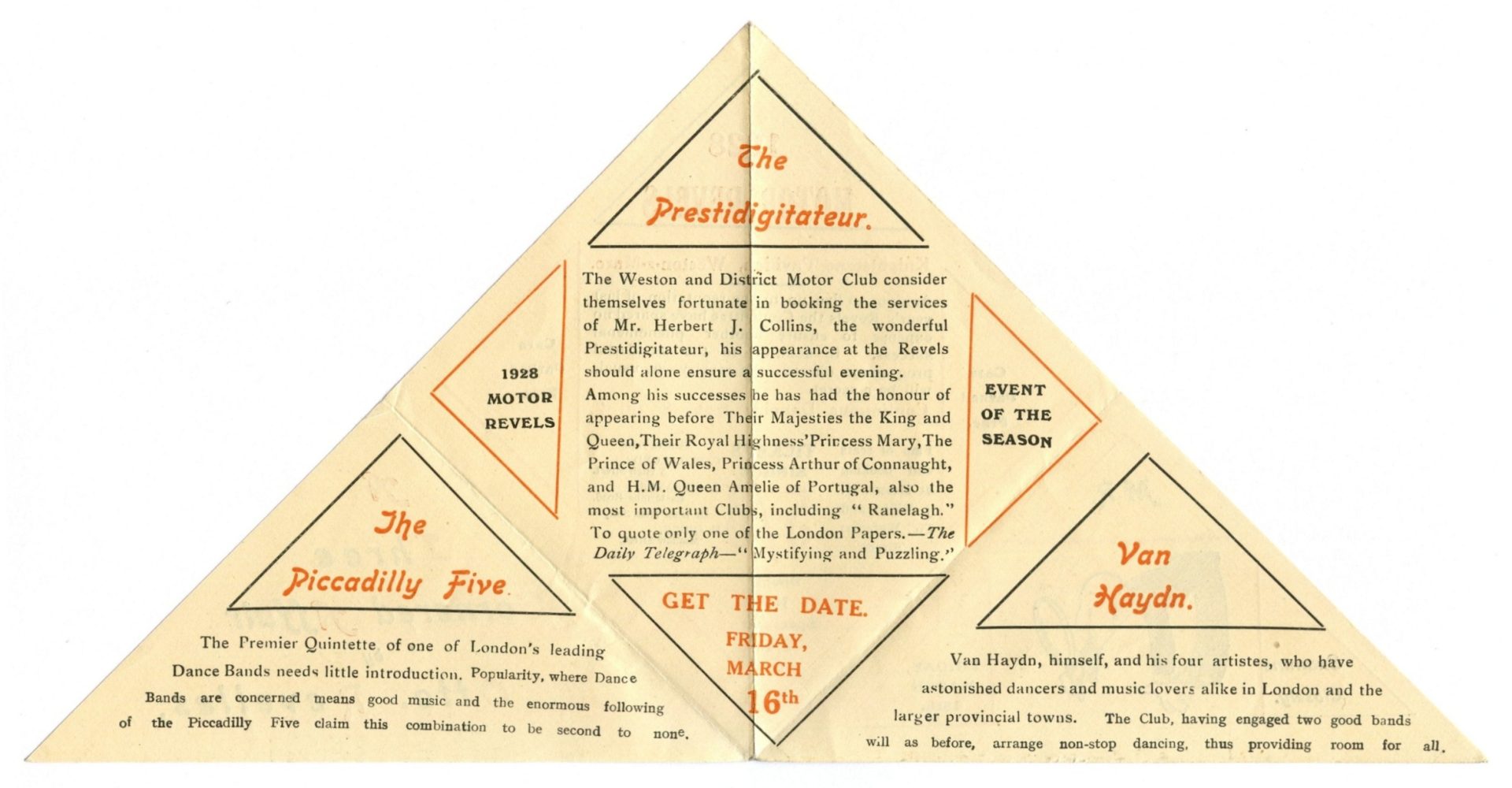 The Prestidigitateur.

1928 MOTOR REVELS

The Weston and District Motor Club consider themselves fortunate in booking the services of Mr. Herbert J. Collins, the wonderful Prestidigitateur, his appearance at the Revels should alone ensure a successful evening.

Among his successes he has had the honour of appearing before Their Majesties the King and Queen, Their Royal Highness' Princess Mary, The Prince of Wales, Princess Arthur of Connaught, and H.M. Queen Amelie of Portugal, also the most important Clubs, including "Ranelagh." To quote only one of the London Papers.—The Daily Telegraph—"Mystifying and Puzzling."

EVENT OF THE SEASON

The Piccadilly Five.

The Premier Quintette of one of London's leading Dance Bands needs little introduction. Popularity, where Dance Bands are concerned means good music and the enormous following of the Piccadilly Five claim this combination to be second to none.

GET THE DATE.

FRIDAY, MARCH 16th

Van Haydn.

Van Haydn, himself, and his four artistes, who have astonished dancers and music lovers alike in London and the larger provincial towns. The Club, having engaged two good bands will as before, arrange non-stop dancing, thus providing room for all.